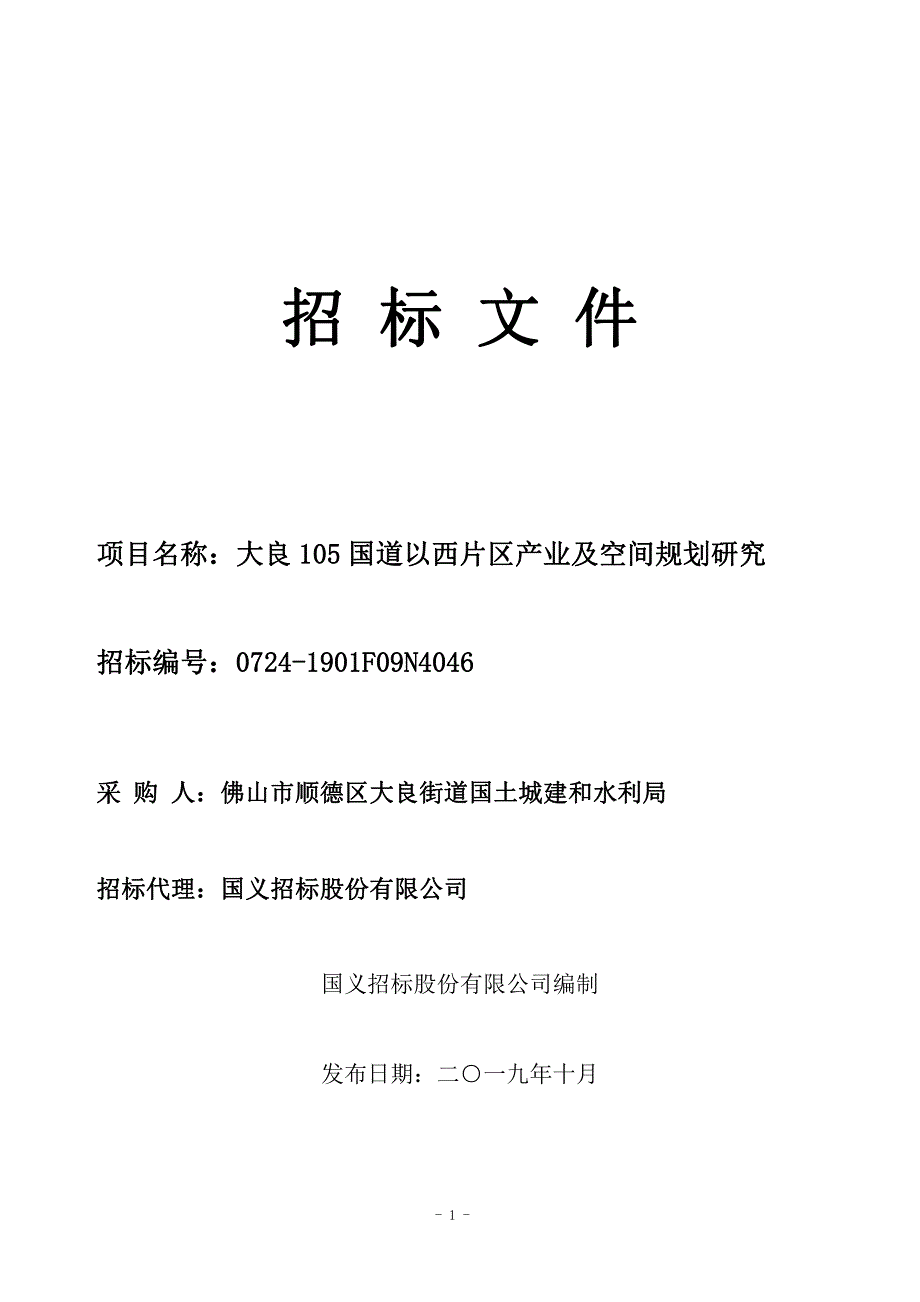 招 标 文 件

项目名称：大良 105 国道以西片区产业及空间规划研究

招标编号：0724-1901F09N4046

采 购 人：佛山市顺德区大良街道国土城建和水利局

招标代理：国义招标股份有限公司

国义招标股份有限公司编制

发布日期：二〇一九年十月

- 1 -